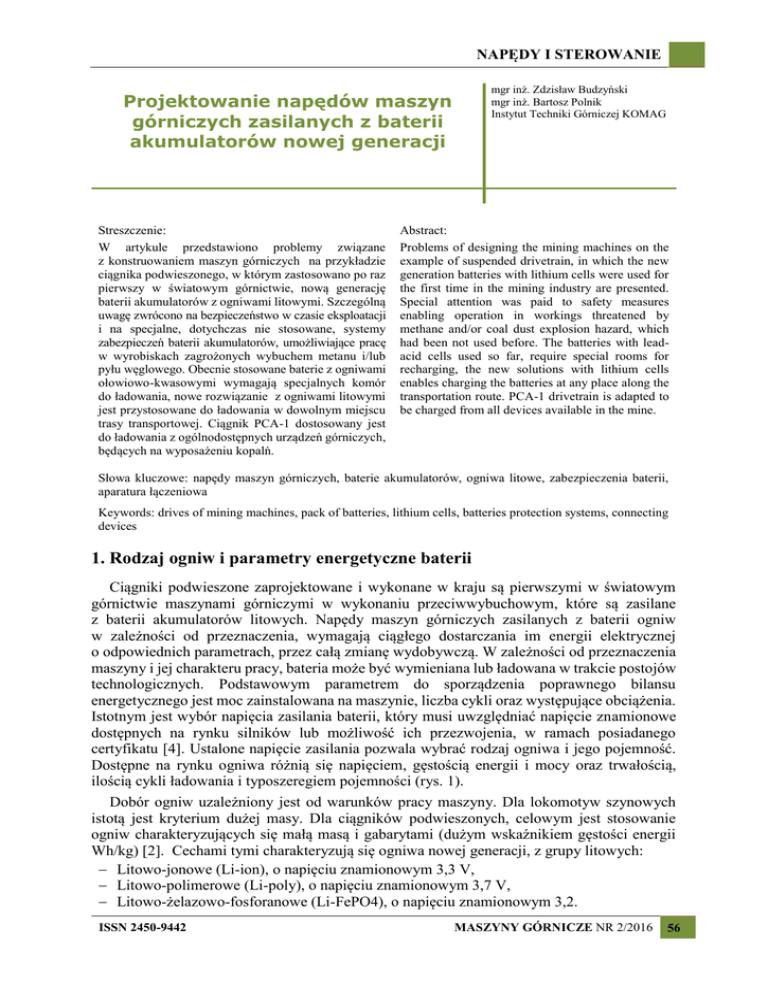 NAPĘDY I STEROWANIE

Projektowanie napędów maszyn górniczych zasilanych z baterii akumulatorów nowej generacji

mgr inż. Zdzisław Budzyński
mgr inż. Bartosz Polnik
Instytut Techniki Górniczej KOMAG

Streszczenie:

W artykule przedstawiono problemy związane z konstruowaniem maszyn górniczych na przykładzie ciągnika podwieszonego, w którym zastosowano po raz pierwszy w światowym górnictwie, nową generację baterii akumulatorów z ogniwami litowymi. Szczególną uwagę zwrócono na bezpieczeństwo w czasie eksploatacji i na specjalne, dotychczas nie stosowane, systemy zabezpieczeń baterii akumulatorów, umożliwiające pracę w wyrobiskach zagrożonych wybuchem metanu i/lub pyłu węglowego. Obecnie stosowane baterie z ogniwami ołowiowo-kwasowymi wymagają specjalnych komór do ładowania, nowe rozwiązanie z ogniwami litowymi jest przystosowane do ładowania w dowolnym miejscu trasy transportowej. Ciągnik PCA-1 dostosowany jest do ładowania z ogólnodostępnych urządzeń górniczych, będących na wyposażeniu kopalń.

Abstract:

Problems of designing the mining machines on the example of suspended drivetrain, in which the new generation batteries with lithium cells were used for the first time in the mining industry are presented. Special attention was paid to safety measures enabling operation in workings threatened by methane and/or coal dust explosion hazard, which had been not used before. The batteries with lead-acid cells used so far, require special rooms for recharging, the new solutions with lithium cells enables charging the batteries at any place along the transportation route. PCA-1 drivetrain is adapted to be charged from all devices available in the mine.

Słowa kluczowe: napędy maszyn górniczych, baterie akumulatorów, ogniwa litowe, zabezpieczenia baterii, aparatura łączeniowa

Keywords: drives of mining machines, pack of batteries, lithium cells, batteries protection systems, connecting devices

1. Rodzaj ogniw i parametry energetyczne baterii

Ciągniki podwieszone zaprojektowane i wykonane w kraju są pierwszymi w światowym górnictwie maszynami górniczymi w wykonaniu przeciwwybuchowym, które są zasilane z baterii akumulatorów litowych. Napędy maszyn górniczych zasilanych z baterii ogniw w zależności od przeznaczenia, wymagają ciągłego dostarczania im energii elektrycznej o odpowiednich parametrach, przez całą zmianę wydobywczą. W zależności od przeznaczenia maszyny i jej charakteru pracy, bateria może być wymieniana lub ładowana w trakcie postojów technologicznych. Podstawowym parametrem do sporządzenia poprawnego bilansu energetycznego jest moc zainstalowana na maszynie, liczba cykli oraz występujące obciążenia. Istotnym jest wybór napięcia zasilania baterii, który musi uwzględniać napięcie znamionowe dostępnych na rynku silników lub możliwość ich przezwojenia, w ramach posiadanego certyfikatu [4]. Ustalone napięcie zasilania pozwala wybrać rodzaj ogniwa i jego pojemność. Dostępne na rynku ogniwa różnią się napięciem, gęstością energii i mocy oraz trwałością, ilością cykli ładowania i typoszeregiem pojemności (rys. 1).

Dobór ogniw uzależniony jest od warunków pracy maszyny. Dla lokomotyw szynowych istotą jest kryterium dużej masy. Dla ciągników podwieszonych, celowym jest stosowanie ogniw charakteryzujących się małą masą i gabarytami (dużym wskaźnikiem gęstości energii Wh/kg) [2]. Cechami tymi charakteryzują się ogniwa nowej generacji, z grupy litowych:
– Litowo-jonowe (Li-ion), o napięciu znamionowym 3,3 V,
– Litowo-polimerowe (Li-poly), o napięciu znamionowym 3,7 V,
– Litowo-żelazowo-fosforanowe (Li-FePO4), o napięciu znamionowym 3,2.

ISSN 2450-9442

MASZYNY GÓRNICZE NR 2/2016

56